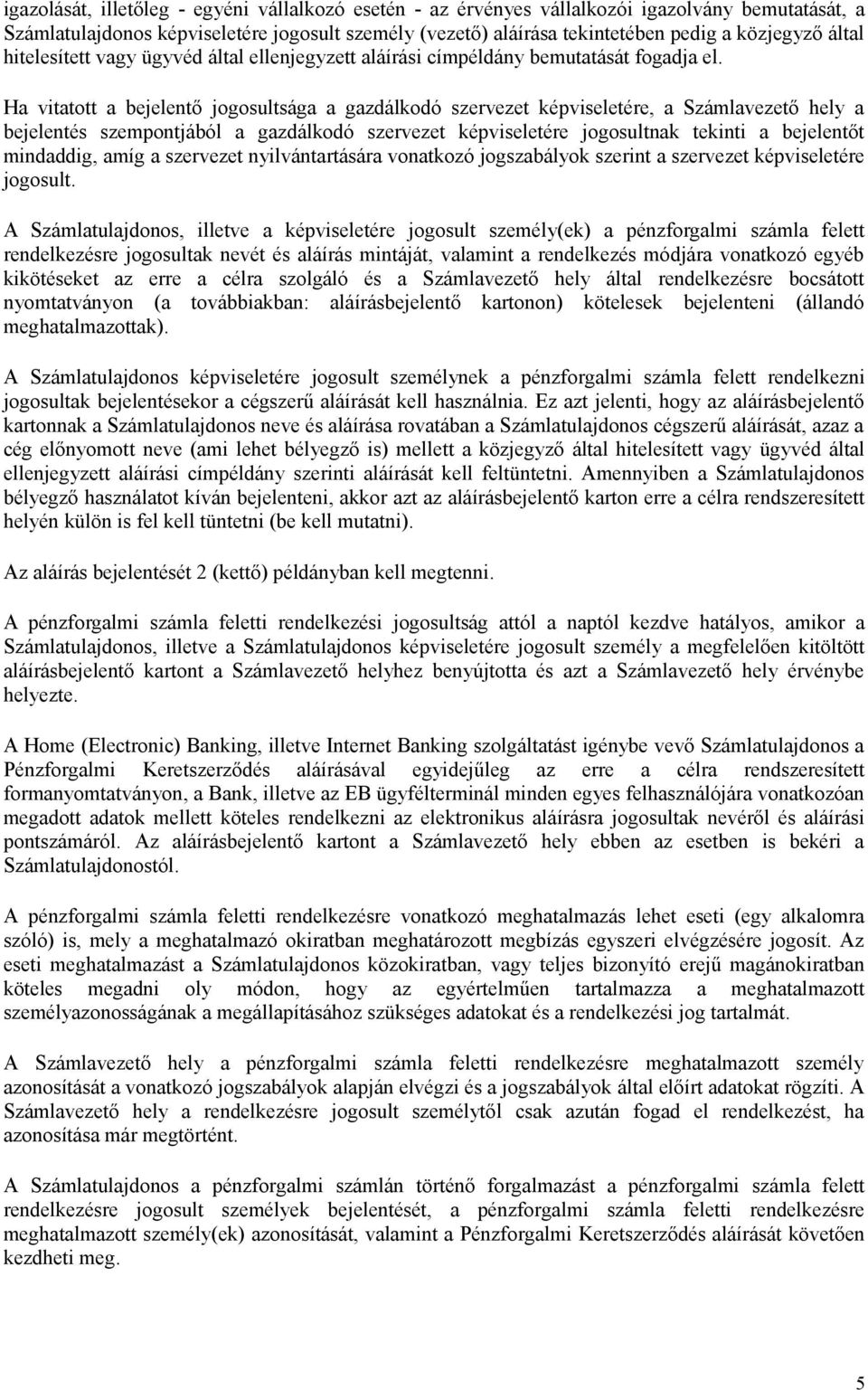 igazolását, illetőleg - egyéni vállalkozó esetén - az érvényes vállalkozói igazolvány bemutatását, a Számlatulajdonos képviseletére jogosult személy (vezető) aláírása tekintetében pedig a közjegyző által hitelesített vagy ügyvéd által ellenjegyzett aláírási címpéldány bemutatását fogadja el.

Ha vitatott a bejelentő jogosultsága a gazdálkodó szervezet képviseletére, a Számlavezető hely a bejelentés szempontjából a gazdálkodó szervezet képviseletére jogosultnak tekinti a bejelentőt mindaddig, amíg a szervezet nyilvántartására vonatkozó jogszabályok szerint a szervezet képviseletére jogosult.

A Számlatulajdonos, illetve a képviseletére jogosult személy(ek) a pénzforgalmi számla felett rendelkezésre jogosultak nevét és aláírás mintáját, valamint a rendelkezés módjára vonatkozó egyéb kikötéseket az erre a célra szolgáló és a Számlavezető hely által rendelkezésre bocsátott nyomtatványon (a továbbiakban: aláírásbejelentő kartonon) kötelesek bejelenteni (állandó meghatalmazottak).

A Számlatulajdonos képviseletére jogosult személynek a pénzforgalmi számla felett rendelkezni jogosultak bejelentésekor a cégszerű aláírását kell használnia. Ez azt jelenti, hogy az aláírásbejelentő kartonnak a Számlatulajdonos neve és aláírása rovatában a Számlatulajdonos cégszerű aláírását, azaz a cég előnyomott neve (ami lehet bélyegző is) mellett a közjegyző által hitelesített vagy ügyvéd által ellenjegyzett aláírási címpéldány szerinti aláírását kell feltüntetni. Amennyiben a Számlatulajdonos bélyegző használatot kíván bejelenteni, akkor azt az aláírásbejelentő karton erre a célra rendszeresített helyén külön is fel kell tüntetni (be kell mutatni).

Az aláírás bejelentését 2 (kettő) példányban kell megtenni.

A pénzforgalmi számla feletti rendelkezési jogosultság attól a naptól kezdve hatályos, amikor a Számlatulajdonos, illetve a Számlatulajdonos képviseletére jogosult személy a megfelelően kitöltött aláírásbejelentő kartont a Számlavezető helyhez benyújtotta és azt a Számlavezető hely érvénybe helyezte.

A Home (Electronic) Banking, illetve Internet Banking szolgáltatást igénybe vevő Számlatulajdonos a Pénzforgalmi Keretszerződés aláírásával egyidejűleg az erre a célra rendszeresített formanyomtatványon, a Bank, illetve az EB ügyfélterminál minden egyes felhasználójára vonatkozóan megadott adatok mellett köteles rendelkezni az elektronikus aláírásra jogosultak nevéről és aláírási pontszámáról. Az aláírásbejelentő kartont a Számlavezető hely ebben az esetben is bekéri a Számlatulajdonostól.

A pénzforgalmi számla feletti rendelkezésre vonatkozó meghatalmazás lehet eseti (egy alkalomra szóló) is, mely a meghatalmazó okiratban meghatározott megbízás egyszeri elvégzésére jogosít. Az eseti meghatalmazást a Számlatulajdonos közokiratban, vagy teljes bizonyító erejű magánokiratban köteles megadni oly módon, hogy az egyértelműen tartalmazza a meghatalmazott személyazonosságának a megállapításához szükséges adatokat és a rendelkezési jog tartalmát.

A Számlavezető hely a pénzforgalmi számla feletti rendelkezésre meghatalmazott személy azonosítását a vonatkozó jogszabályok alapján elvégzi és a jogszabályok által előírt adatokat rögzíti. A Számlavezető hely a rendelkezésre jogosult személytől csak azután fogad el rendelkezést, ha azonosítása már megtörtént.

A Számlatulajdonos a pénzforgalmi számlán történő forgalmazást a pénzforgalmi számla felett rendelkezésre jogosult személyek bejelentését, a pénzforgalmi számla feletti rendelkezésre meghatalmazott személy(ek) azonosítását, valamint a Pénzforgalmi Keretszerződés aláírását követően kezdheti meg.

5